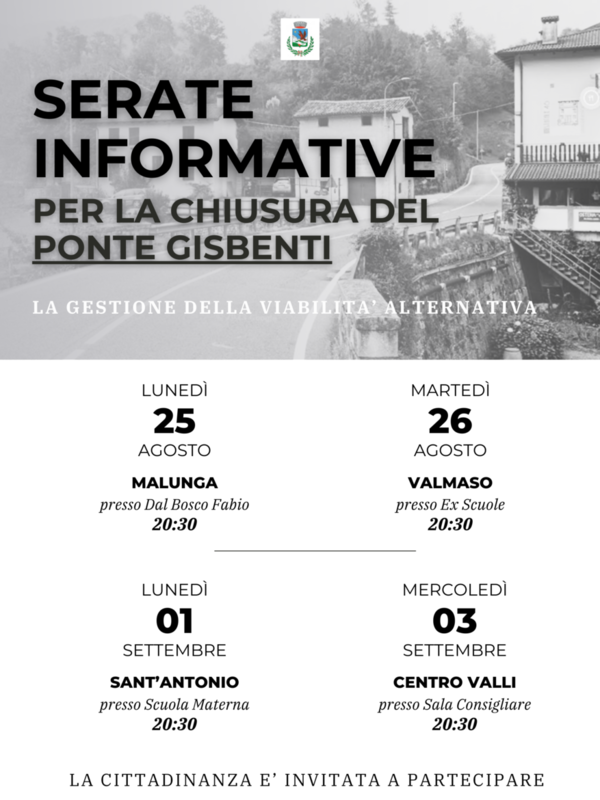 SERATE INFORMATIVE
PER LA CHIUSURA DEL PONTE GISBENTI

LA GESTIONE DELLA VIABILITA' ALTERNATIVA

LUNEDÌ
25
AGOSTO
MALUNGA
presso Dal Bosco Fabio
20:30

MARTEDÌ
26
AGOSTO
VALMASO
presso Ex Scuole
20:30

LUNEDÌ
01
SETTEMBRE
SANT'ANTONIO
presso Scuola Materna
20:30

MERCOLEDÌ
03
SETTEMBRE
CENTRO VALLI
presso Sala Consigliare
20:30

LA CITTADINANZA E' INVITATA A PARTECIPARE